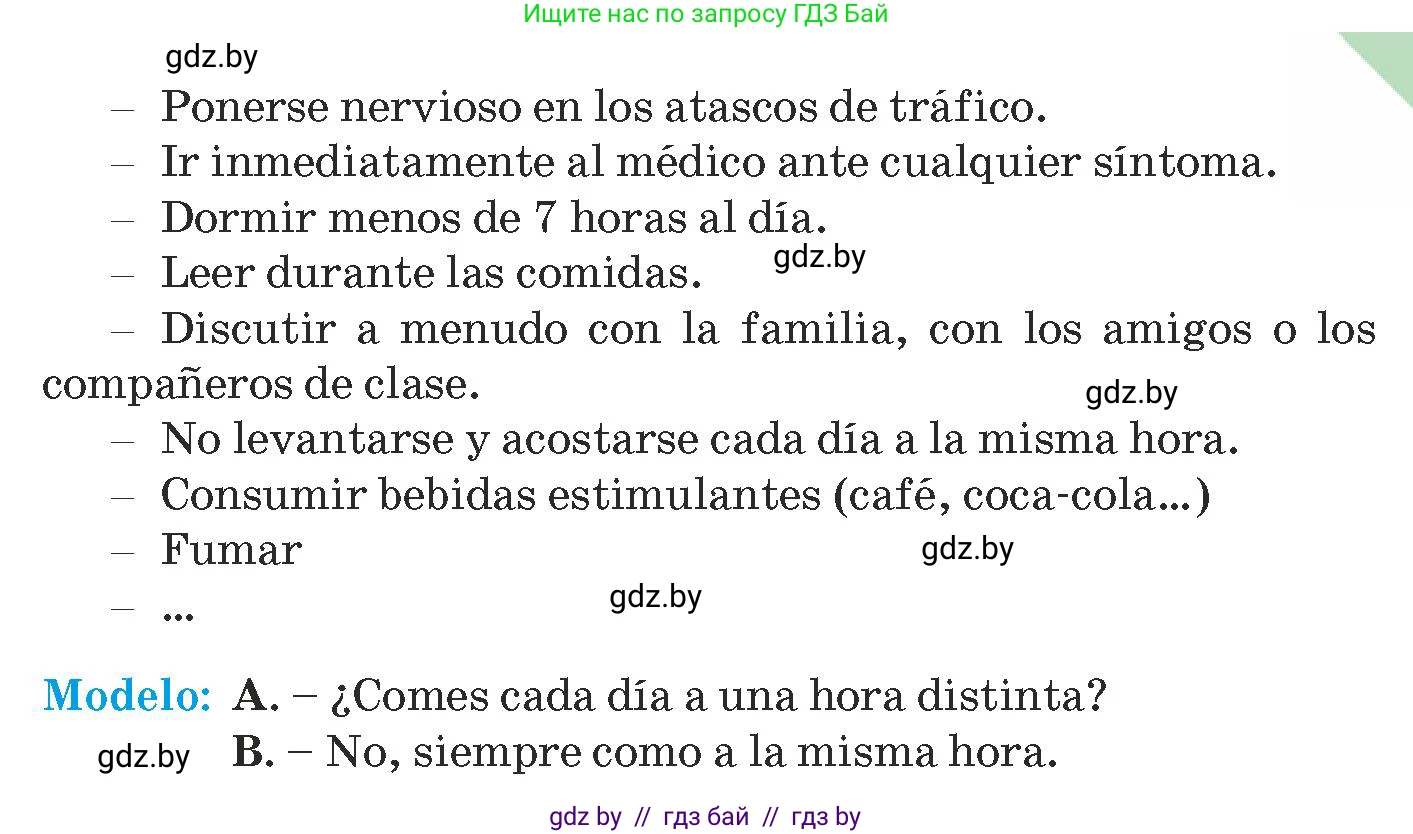 Ищите нас по запросу ГДЗ Бай

gdz.by

– Ponerse nervioso en los atascos de tráfico.
– Ir inmediatamente al médico ante cualquier síntoma.
– Dormir menos de 7 horas al día.
– Leer durante las comidas. gdz.by
– Discutir a menudo con la familia, con los amigos o los compañeros de clase. gdz.by
– No levantarse y acostarse cada día a la misma hora.
– Consumir bebidas estimulantes (café, coca-cola...)
– Fumar gdz.by
– ... gdz.by

Modelo: A. – ¿Comes cada día a una hora distinta?
gdz.by B. – No, siempre como a la misma hora.

gdz by // гдз бай // гдз by